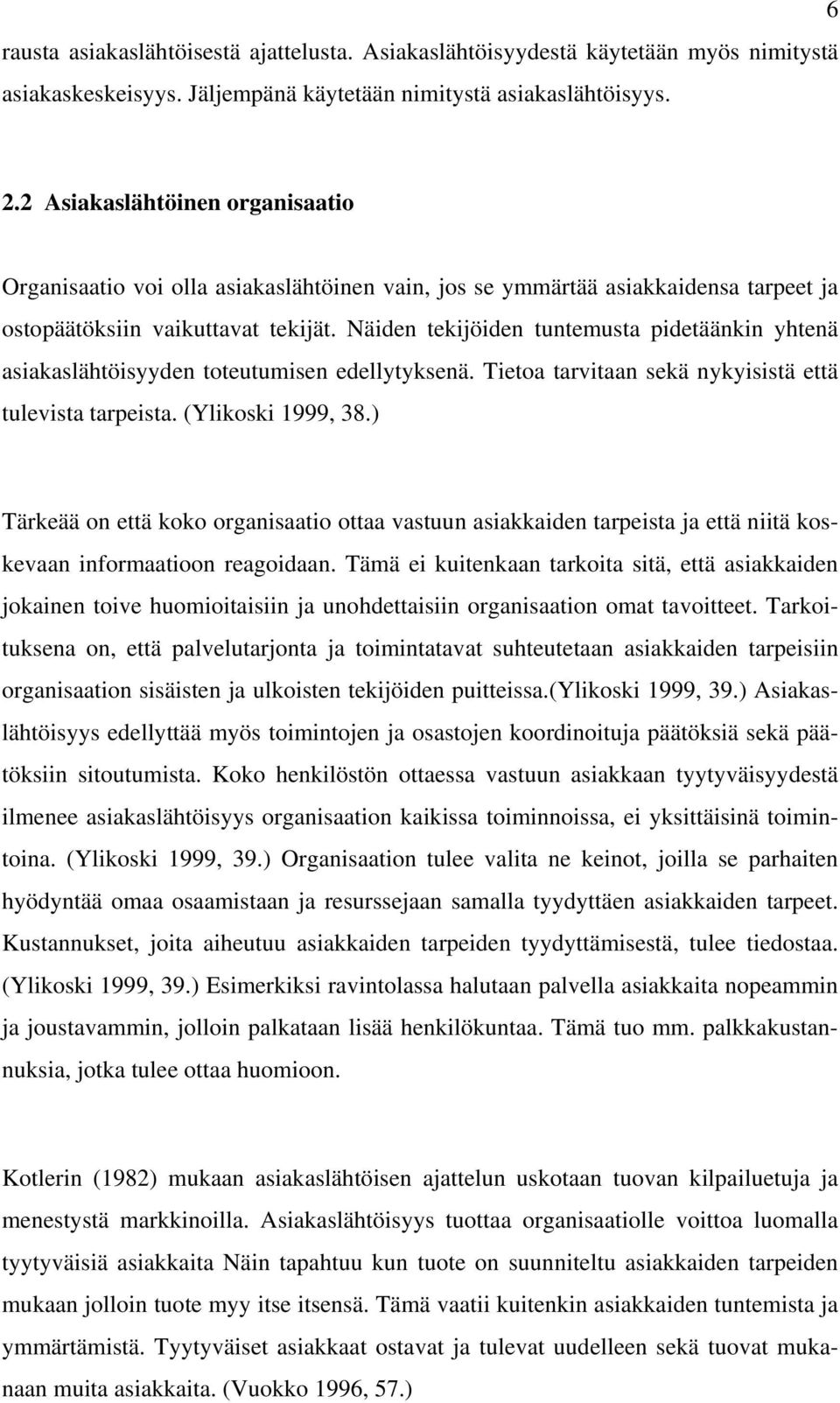 6

rausta asiakaslähtöisestä ajattelusta. Asiakaslähtöisyydestä käytetään myös nimitystä asiakaskeskeisyys. Jäljempänä käytetään nimitystä asiakaslähtöisyys.

2.2 Asiakaslähtöinen organisaatio

Organisaatio voi olla asiakaslähtöinen vain, jos se ymmärtää asiakkaidensa tarpeet ja ostopäätöksiin vaikuttavat tekijät. Näiden tekijöiden tuntemusta pidetäänkin yhtenä asiakaslähtöisyyden toteutumisen edellytyksenä. Tietoa tarvitaan sekä nykyisistä että tulevista tarpeista. (Ylikoski 1999, 38.)

Tärkeää on että koko organisaatio ottaa vastuun asiakkaiden tarpeista ja että niitä koskevaan informaatioon reagoidaan. Tämä ei kuitenkaan tarkoita sitä, että asiakkaiden jokainen toive huomioitaisiin ja unohdettaisiin organisaation omat tavoitteet. Tarkoituksena on, että palvelutarjonta ja toimintatavat suhteutetaan asiakkaiden tarpeisiin organisaation sisäisten ja ulkoisten tekijöiden puitteissa.(Ylikoski 1999, 39.) Asiakaslähtöisyys edellyttää myös toimintojen ja osastojen koordinoituja päätöksiä sekä päätöksiin sitoutumista. Koko henkilöstön ottaessa vastuun asiakkaan tyytyväisyydestä ilmenee asiakaslähtöisyys organisaation kaikissa toiminnoissa, ei yksittäisinä toimintoina. (Ylikoski 1999, 39.) Organisaation tulee valita ne keinot, joilla se parhaiten hyödyntää omaa osaamistaan ja resurssejaan samalla tyydyttäen asiakkaiden tarpeet. Kustannukset, joita aiheutuu asiakkaiden tarpeiden tyydyttämisestä, tulee tiedostaa. (Ylikoski 1999, 39.) Esimerkiksi ravintolassa halutaan palvella asiakkaita nopeammin ja joustavammin, jolloin palkataan lisää henkilökuntaa. Tämä tuo mm. palkkakustannuksia, jotka tulee ottaa huomioon.

Kotlerin (1982) mukaan asiakaslähtöisen ajattelun uskotaan tuovan kilpailuetuja ja menestystä markkinoilla. Asiakaslähtöisyys tuottaa organisaatiolle voittoa luomalla tyytyväisiä asiakkaita Näin tapahtuu kun tuote on suunniteltu asiakkaiden tarpeiden mukaan jolloin tuote myy itse itsensä. Tämä vaatii kuitenkin asiakkaiden tuntemista ja ymmärtämistä. Tyytyväiset asiakkaat ostavat ja tulevat uudelleen sekä tuovat mukanaan muita asiakkaita. (Vuokko 1996, 57.)